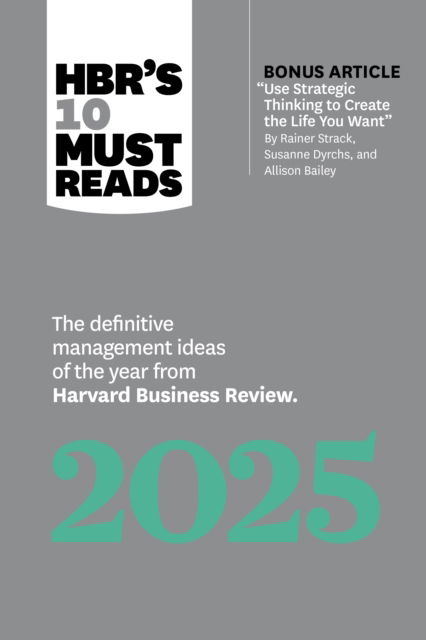 HBR'S 10 MUST READS

BONUS ARTICLE
"Use Strategic Thinking to Create the Life You Want"
By Rainer Strack, Susanne Dyrchs, and Allison Bailey

The definitive management ideas of the year from Harvard Business Review.

2025